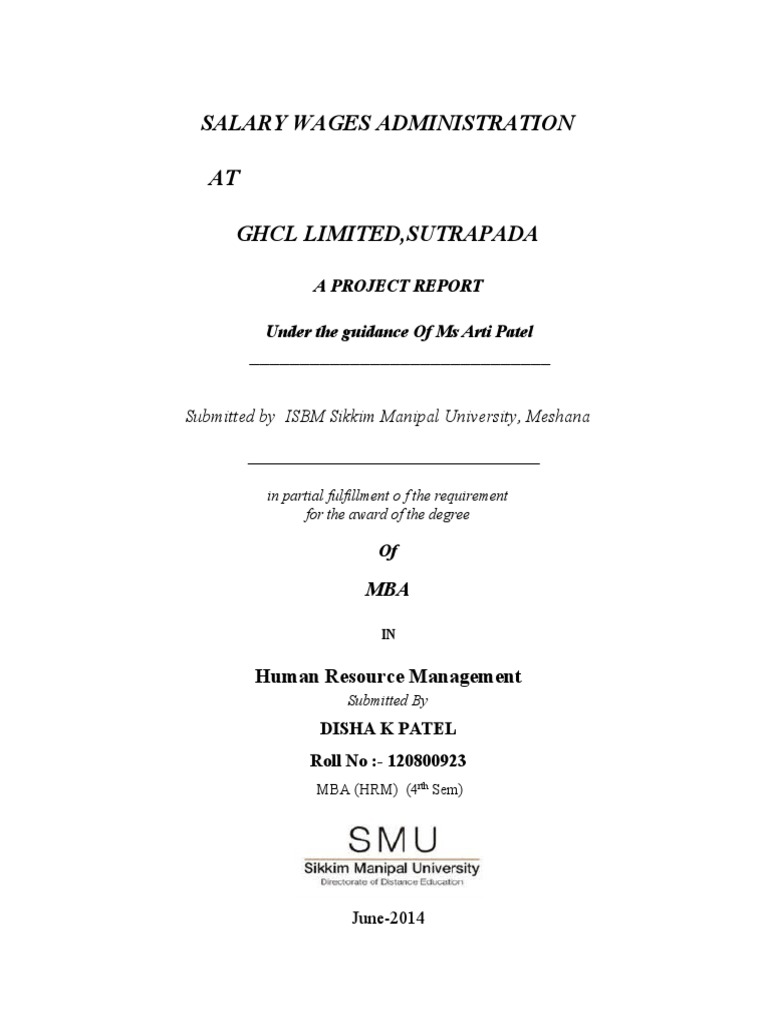 SALARY WAGES ADMINISTRATION

AT

GHCL LIMITED,SUTRAPADA

A PROJECT REPORT

Under the guidance Of Ms Arti Patel

Submitted by ISBM Sikkim Manipal University, Meshana

in partial fulfillment o f the requirement for the award of the degree

Of

MBA

IN

Human Resource Management

Submitted By

DISHA K PATEL

Roll No :- 120800923

MBA (HRM) (4$^{rth}$ Sem)

SMU
Sikkim Manipal University
Directorate of Distance Education

June-2014